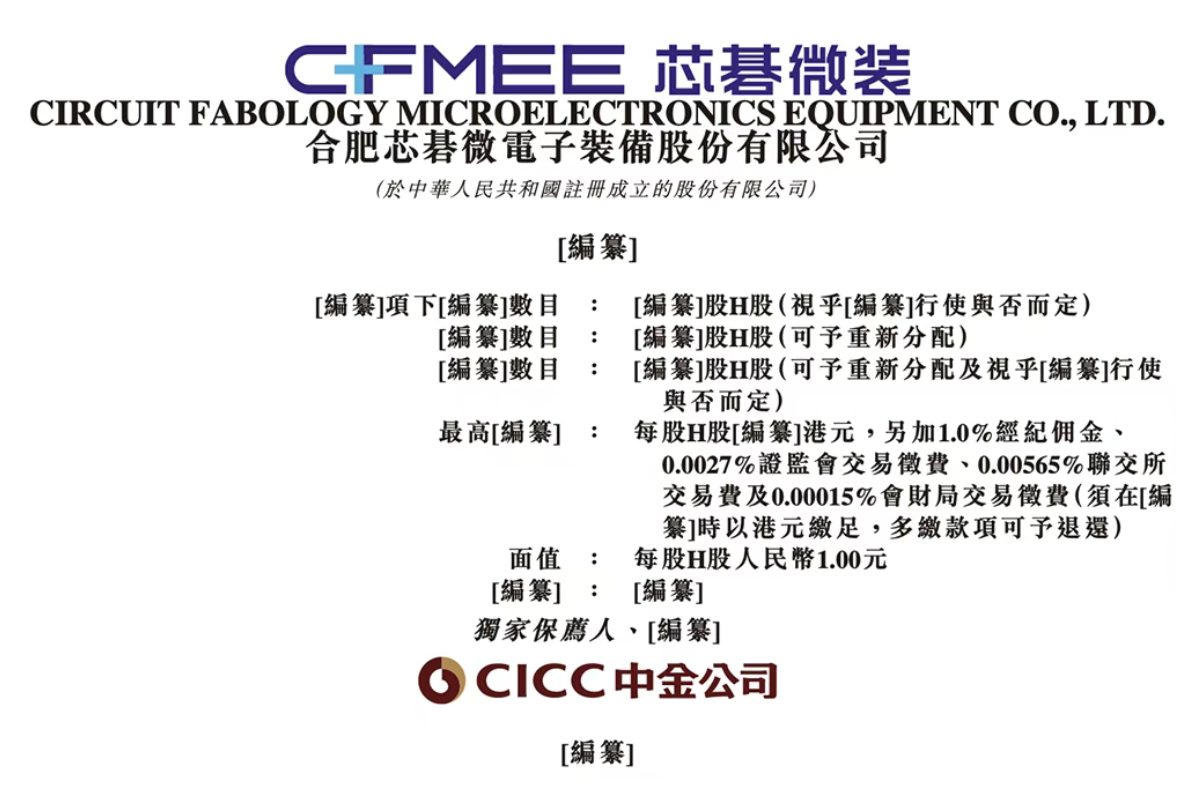 CFMEE 芯碁微装
CIRCUIT FABOLOGY MICROELECTRONICS EQUIPMENT CO., LTD.
合肥芯碁微電子裝備股份有限公司
(於中華人民共和國註冊成立的股份有限公司)

[編纂]

[編纂]項下[編纂]數目 : [編纂]股H股(視乎[編纂]行使與否而定)
[編纂]數目 : [編纂]股H股(可予重新分配)
[編纂]數目 : [編纂]股H股(可予重新分配及視乎[編纂]行使與否而定)
最高[編纂] : 每股H股[編纂]港元,另加1.0%經紀佣金、0.0027%證監會交易徵費、0.00565%聯交所交易費及0.00015%會財局交易徵費(須在[編纂]時以港元繳足,多繳款項可予退還)
面值 : 每股H股人民幣1.00元
[編纂] : [編纂]

獨家保薦人、[編纂]

CICC中金公司

[編纂]